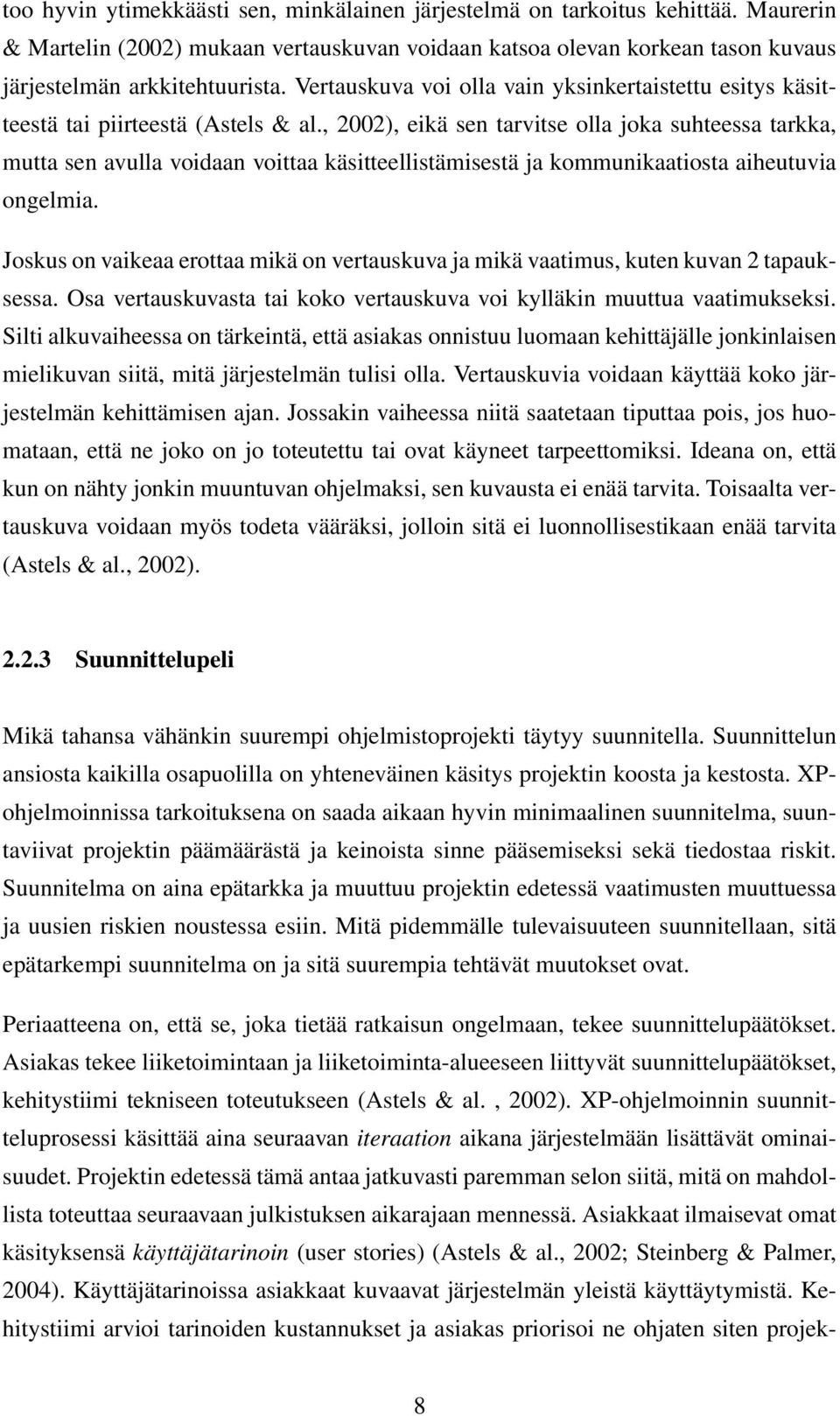 too hyvin ytimekkäästi sen, minkälainen järjestelmä on tarkoitus kehittää. Maurerin & Martelin (2002) mukaan vertauskuvan voidaan katsoa olevan korkean tason kuvaus järjestelmän arkkitehtuurista. Vertauskuva voi olla vain yksinkertaistettu esitys käsitteestä tai piirteestä (Astels & al., 2002), eikä sen tarvitse olla joka suhteessa tarkka, mutta sen avulla voidaan voittaa käsitteellistämisestä ja kommunikaatiosta aiheutuvia ongelmia.

Joskus on vaikeaa erottaa mikä on vertauskuva ja mikä vaatimus, kuten kuvan 2 tapauksessa. Osa vertauskuvasta tai koko vertauskuva voi kylläkin muuttua vaatimukseksi. Silti alkuvaiheessa on tärkeintä, että asiakas onnistuu luomaan kehittäjälle jonkinlaisen mielikuvan siitä, mitä järjestelmän tulisi olla. Vertauskuvia voidaan käyttää koko järjestelmän kehittämisen ajan. Jossakin vaiheessa niitä saatetaan tiputtaa pois, jos huomataan, että ne joko on jo toteutettu tai ovat käyneet tarpeettomiksi. Ideana on, että kun on nähty jonkin muuntuvan ohjelmaksi, sen kuvausta ei enää tarvita. Toisaalta vertauskuva voidaan myös todeta vääräksi, jolloin sitä ei luonnollisestikaan enää tarvita (Astels & al., 2002).

2.2.3 Suunnittelupeli

Mikä tahansa vähänkin suurempi ohjelmistoprojekti täytyy suunnitella. Suunnittelun ansiosta kaikilla osapuolilla on yhteneväinen käsitys projektin koosta ja kestosta. XP-ohjelmoinnissa tarkoituksena on saada aikaan hyvin minimaalinen suunnitelma, suuntaviivat projektin päämäärästä ja keinoista sinne pääsemiseksi sekä tiedostaa riskit. Suunnitelma on aina epätarkka ja muuttuu projektin edetessä vaatimusten muuttuessa ja uusien riskien noustessa esiin. Mitä pidemmälle tulevaisuuteen suunnitellaan, sitä epätarkempi suunnitelma on ja sitä suurempia tehtävät muutokset ovat.

Periaatteena on, että se, joka tietää ratkaisun ongelmaan, tekee suunnittelupäätökset. Asiakas tekee liiketoimintaan ja liiketoiminta-alueeseen liittyvät suunnittelupäätökset, kehitystiimi tekniseen toteutukseen (Astels & al. , 2002). XP-ohjelmoinnin suunnitteluprosessi käsittää aina seuraavan iteraation aikana järjestelmään lisättävät ominaisuudet. Projektin edetessä tämä antaa jatkuvasti paremman selon siitä, mitä on mahdollista toteuttaa seuraavaan julkistuksen aikarajaan mennessä. Asiakkaat ilmaisevat omat käsityksensä käyttäjätarinoin (user stories) (Astels & al., 2002; Steinberg & Palmer, 2004). Käyttäjätarinoissa asiakkaat kuvaavat järjestelmän yleistä käyttäytymistä. Kehitystiimi arvioi tarinoiden kustannukset ja asiakas priorisoi ne ohjaten siten projek-

8